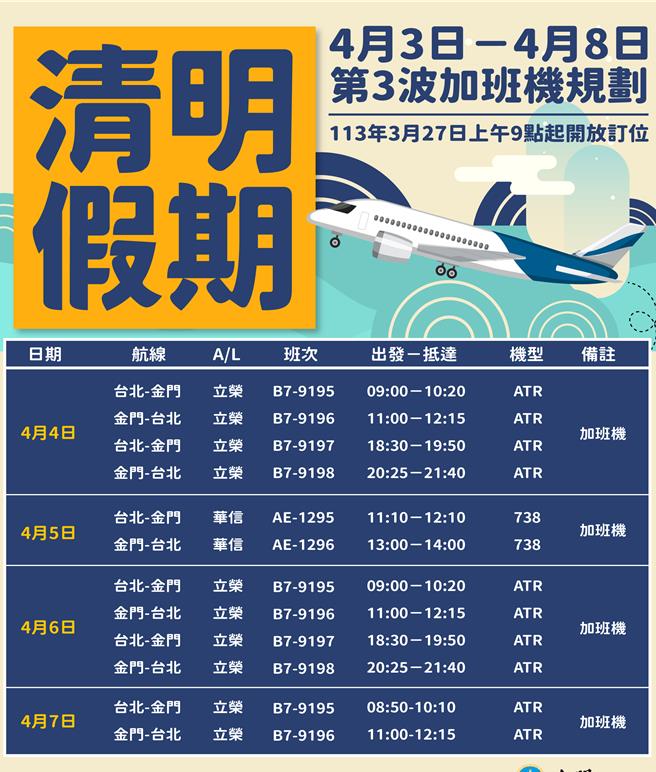 清明假期

4月3日－4月8日
第3波加班機規劃
113年3月27日上午9點起開放訂位

| 日期 | 航線 | A/L | 班次 | 出發－抵達 | 機型 | 備註 |
|---|---|---|---|---|---|---|
| 4月4日 | 台北-金門 | 立榮 | B7-9195 | 09:00－10:20 | ATR | 加班機 |
| | 金門-台北 | 立榮 | B7-9196 | 11:00－12:15 | ATR | |
| | 台北-金門 | 立榮 | B7-9197 | 18:30－19:50 | ATR | |
| | 金門-台北 | 立榮 | B7-9198 | 20:25－21:40 | ATR | |
| 4月5日 | 台北-金門 | 華信 | AE-1295 | 11:10－12:10 | 738 | 加班機 |
| | 金門-台北 | 華信 | AE-1296 | 13:00－14:00 | 738 | |
| 4月6日 | 台北-金門 | 立榮 | B7-9195 | 09:00－10:20 | ATR | 加班機 |
| | 金門-台北 | 立榮 | B7-9196 | 11:00－12:15 | ATR | |
| | 台北-金門 | 立榮 | B7-9197 | 18:30－19:50 | ATR | |
| | 金門-台北 | 立榮 | B7-9198 | 20:25－21:40 | ATR | |
| 4月7日 | 台北-金門 | 立榮 | B7-9195 | 08:50-10:10 | ATR | 加班機 |
| | 金門-台北 | 立榮 | B7-9196 | 11:00-12:15 | ATR | |